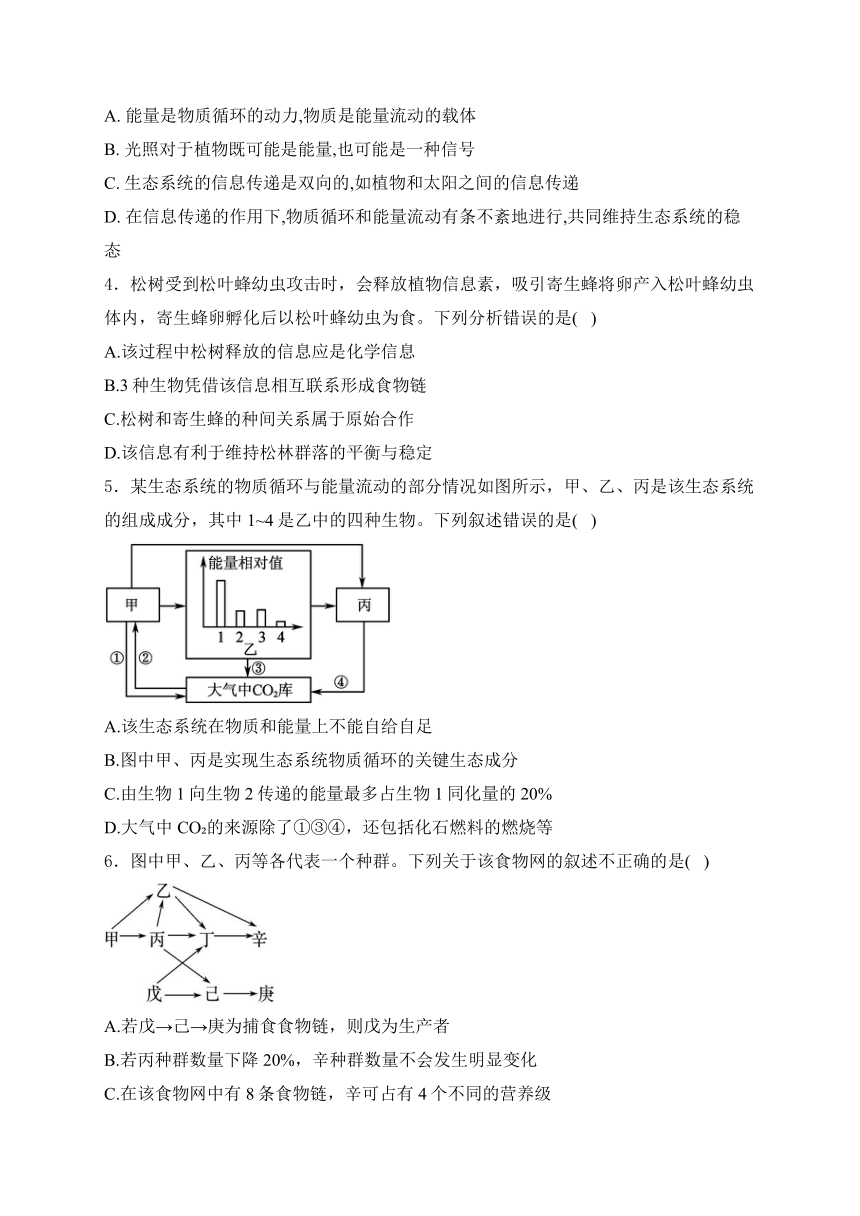 A. 能量是物质循环的动力,物质是能量流动的载体
B. 光照对于植物既可能是能量,也可能是一种信号
C. 生态系统的信息传递是双向的,如植物和太阳之间的信息传递
D. 在信息传递的作用下,物质循环和能量流动有条不紊地进行,共同维持生态系统的稳态

4．松树受到松叶蜂幼虫攻击时，会释放植物信息素，吸引寄生蜂将卵产入松叶蜂幼虫体内，寄生蜂卵孵化后以松叶蜂幼虫为食。下列分析错误的是( )
A.该过程中松树释放的信息应是化学信息
B.3 种生物凭借该信息相互联系形成食物链
C.松树和寄生蜂的种间关系属于原始合作
D.该信息有利于维持松林群落的平衡与稳定

5．某生态系统的物质循环与能量流动的部分情况如图所示，甲、乙、丙是该生态系统的组成成分，其中 1~4 是乙中的四种生物。下列叙述错误的是( )

甲
能量相对值
1 2 3 4
乙
丙
①
②
③
④
大气中$CO_2$库

A.该生态系统在物质和能量上不能自给自足
B.图中甲、丙是实现生态系统物质循环的关键生态成分
C.由生物 1 向生物 2 传递的能量最多占生物 1 同化量的 20%
D.大气中 $CO_2$的来源除了①③④，还包括化石燃料的燃烧等

6．图中甲、乙、丙等各代表一个种群。下列关于该食物网的叙述不正确的是( )

乙
甲 丙 丁 辛
戊 己 庚

A.若戊→己→庚为捕食食物链，则戊为生产者
B.若丙种群数量下降 20%，辛种群数量不会发生明显变化
C.在该食物网中有 8 条食物链，辛可占有 4 个不同的营养级